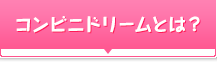 コンビニドリームとは？